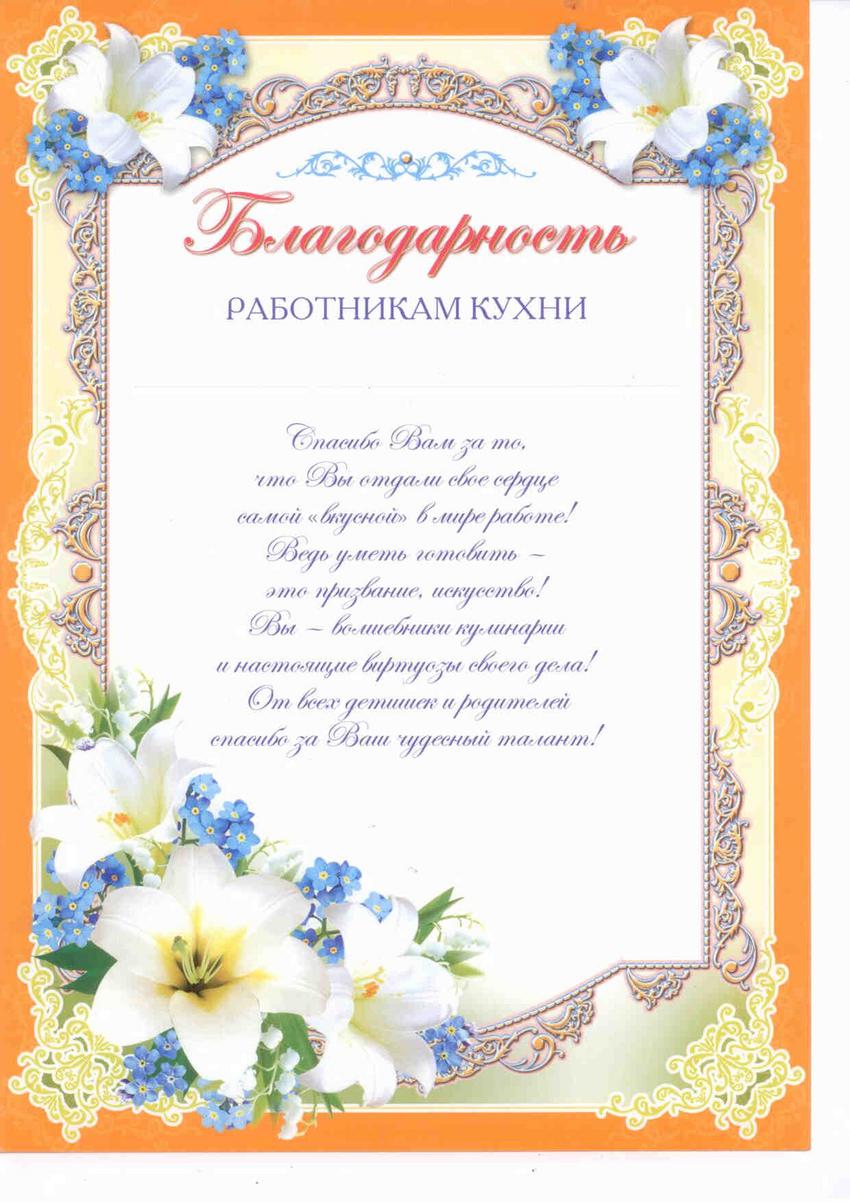 Благодарность

РАБОТНИКАМ КУХНИ

Спасибо Вам за то,
что Вы отдали свое сердце
самой «вкусной» в мире работе!
Ведь уметь готовить –
это призвание, искусство!
Вы – волшебники кулинарии
и настоящие виртуозы своего дела!
От всех детишек и родителей
спасибо за Ваш чудесный талант!